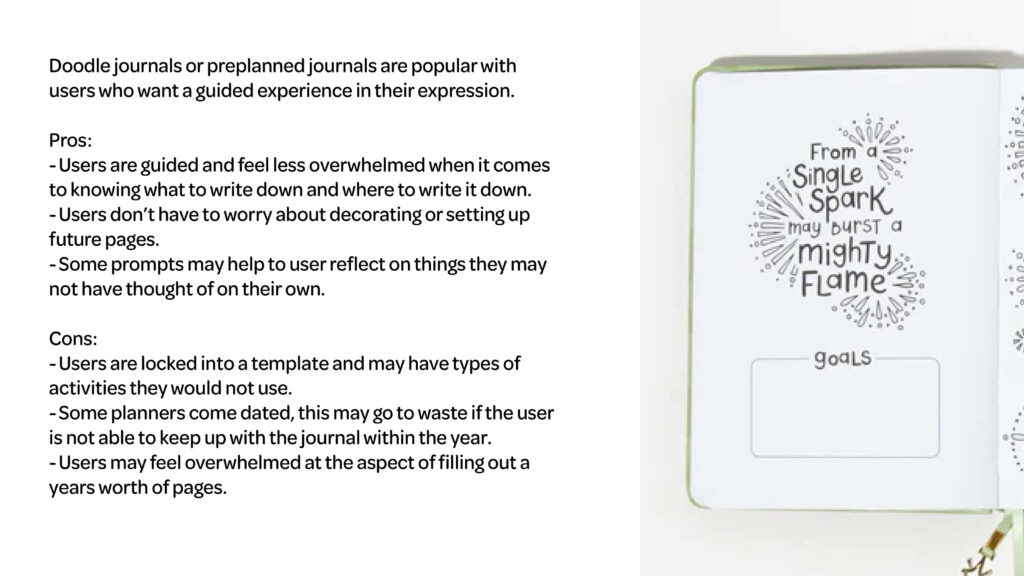 Doodle journals or preplanned journals are popular with users who want a guided experience in their expression.

Pros:
- Users are guided and feel less overwhelmed when it comes to knowing what to write down and where to write it down.
- Users don't have to worry about decorating or setting up future pages.
- Some prompts may help to user reflect on things they may not have thought of on their own.

Cons:
- Users are locked into a template and may have types of activities they would not use.
- Some planners come dated, this may go to waste if the user is not able to keep up with the journal within the year.
- Users may feel overwhelmed at the aspect of filling out a years worth of pages.

From a Single Spark may burst a mighty Flame

goals